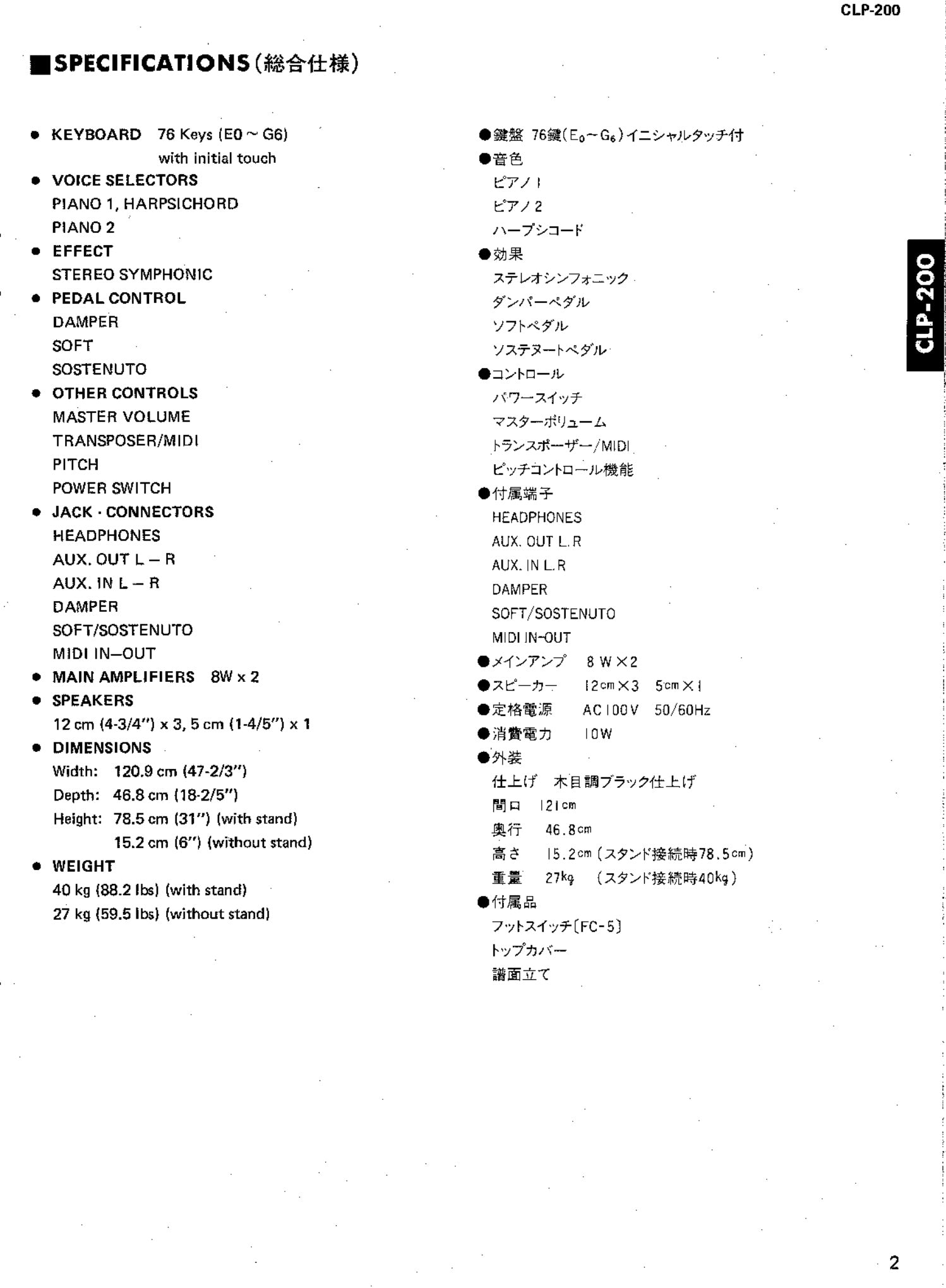 CLP-200

■SPECIFICATIONS(総合仕様)

• KEYBOARD 76 Keys (E0 ~ G6) with initial touch
• VOICE SELECTORS
PIANO 1, HARPSICHORD
PIANO 2
• EFFECT
STEREO SYMPHONIC
• PEDAL CONTROL
DAMPER
SOFT
SOSTENUTO
• OTHER CONTROLS
MASTER VOLUME
TRANSPOSER/MIDI
PITCH
POWER SWITCH
• JACK · CONNECTORS
HEADPHONES
AUX. OUT L – R
AUX. IN L – R
DAMPER
SOFT/SOSTENUTO
MIDI IN–OUT
• MAIN AMPLIFIERS 8W x 2
• SPEAKERS
12 cm (4-3/4") x 3, 5 cm (1-4/5") x 1
• DIMENSIONS
Width: 120.9 cm (47-2/3")
Depth: 46.8 cm (18-2/5")
Height: 78.5 cm (31") (with stand)
15.2 cm (6") (without stand)
• WEIGHT
40 kg (88.2 lbs) (with stand)
27 kg (59.5 lbs) (without stand)

●鍵盤 76鍵($E_0$~$G_6$)イニシャルタッチ付
●音色
ピアノ1
ピアノ2
ハープシコード
●効果
ステレオシンフォニック
ダンパーペダル
ソフトペダル
ソステヌートペダル
●コントロール
パワースイッチ
マスターボリューム
トランスポーザー/MIDI
ピッチコントロール機能
●付属端子
HEADPHONES
AUX. OUT L.R
AUX. IN L.R
DAMPER
SOFT/SOSTENUTO
MIDI IN-OUT
●メインアンプ 8W×2
●スピーカー 12cm×3 5cm×1
●定格電源 AC100V 50/60Hz
●消費電力 10W
●外装
仕上げ 木目調ブラック仕上げ
間口 121cm
奥行 46.8cm
高さ 15.2cm(スタンド接続時78.5cm)
重量 27kg (スタンド接続時40kg)
●付属品
フットスイッチ〔FC-5〕
トップカバー
譜面立て

CLP-200

2